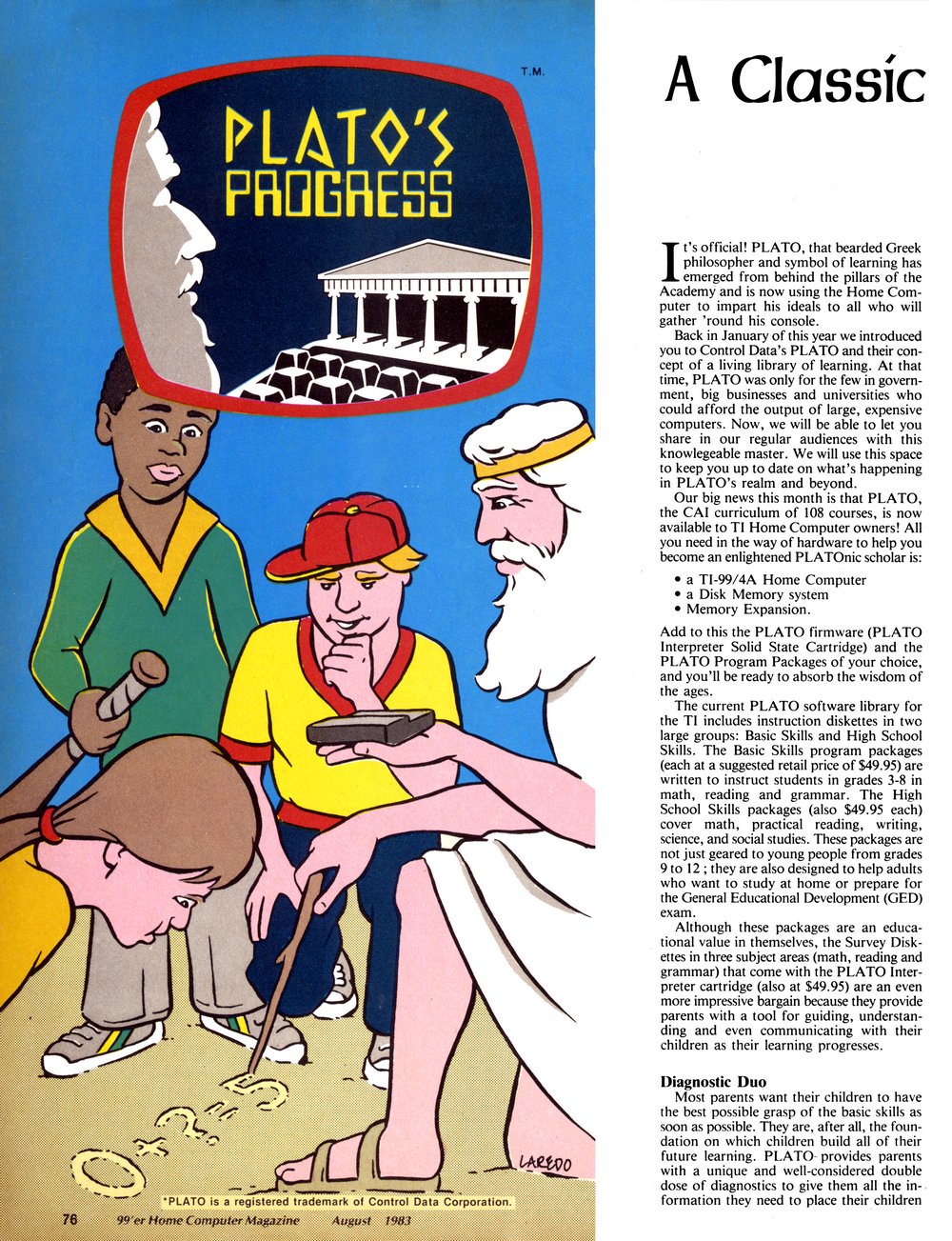 T.M.

PLATO'S PROGRESS

0+3=5

LAREDO

*PLATO is a registered trademark of Control Data Corporation.

76 99'er Home Computer Magazine August 1983

A Classic

It's official! PLATO, that bearded Greek philosopher and symbol of learning has emerged from behind the pillars of the Academy and is now using the Home Computer to impart his ideals to all who will gather 'round his console.

Back in January of this year we introduced you to Control Data's PLATO and their concept of a living library of learning. At that time, PLATO was only for the few in government, big businesses and universities who could afford the output of large, expensive computers. Now, we will be able to let you share in our regular audiences with this knowlegeable master. We will use this space to keep you up to date on what's happening in PLATO's realm and beyond.

Our big news this month is that PLATO, the CAI curriculum of 108 courses, is now available to TI Home Computer owners! All you need in the way of hardware to help you become an enlightened PLATOnic scholar is:

• a TI-99/4A Home Computer
• a Disk Memory system
• Memory Expansion.

Add to this the PLATO firmware (PLATO Interpreter Solid State Cartridge) and the PLATO Program Packages of your choice, and you'll be ready to absorb the wisdom of the ages.

The current PLATO software library for the TI includes instruction diskettes in two large groups: Basic Skills and High School Skills. The Basic Skills program packages (each at a suggested retail price of $49.95) are written to instruct students in grades 3-8 in math, reading and grammar. The High School Skills packages (also $49.95 each) cover math, practical reading, writing, science, and social studies. These packages are not just geared to young people from grades 9 to 12 ; they are also designed to help adults who want to study at home or prepare for the General Educational Development (GED) exam.

Although these packages are an educational value in themselves, the Survey Diskettes in three subject areas (math, reading and grammar) that come with the PLATO Interpreter cartridge (also at $49.95) are an even more impressive bargain because they provide parents with a tool for guiding, understanding and even communicating with their children as their learning progresses.

Diagnostic Duo

Most parents want their children to have the best possible grasp of the basic skills as soon as possible. They are, after all, the foundation on which children build all of their future learning. PLATO provides parents with a unique and well-considered double dose of diagnostics to give them all the information they need to place their children